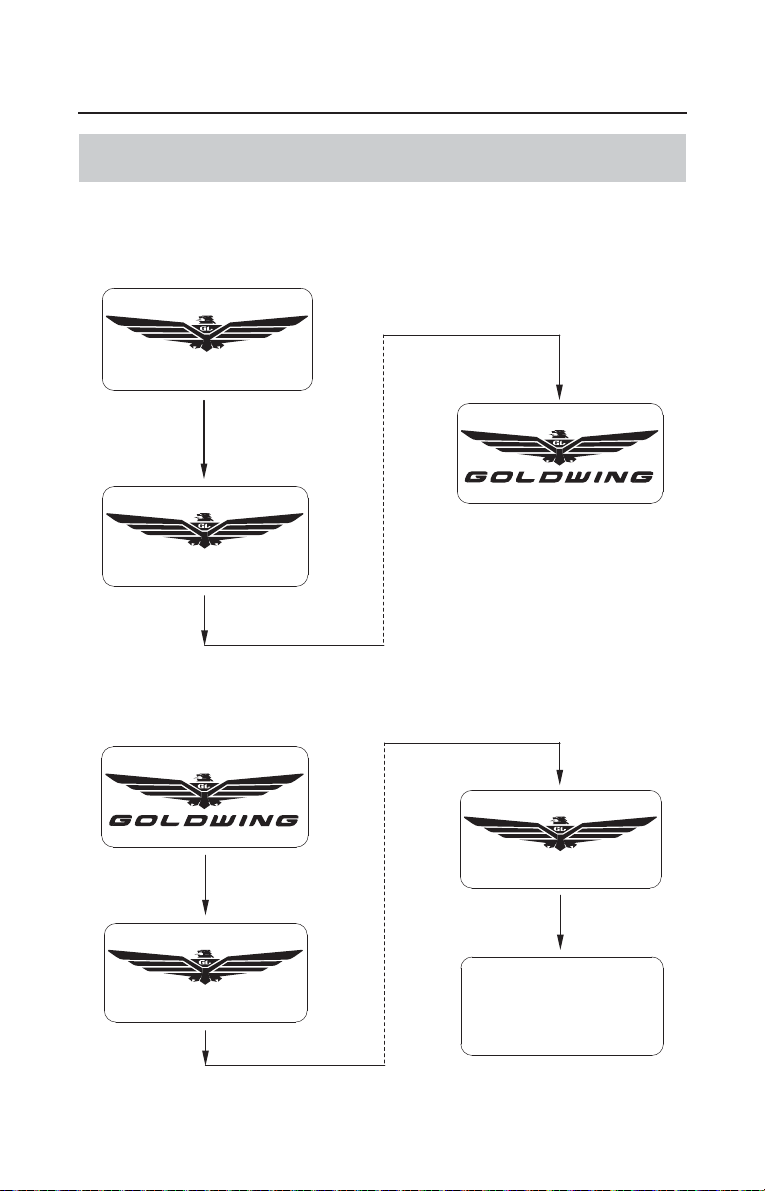 GL

GL

GL
GOLDWING

GL
GOLDWING

GL

GL